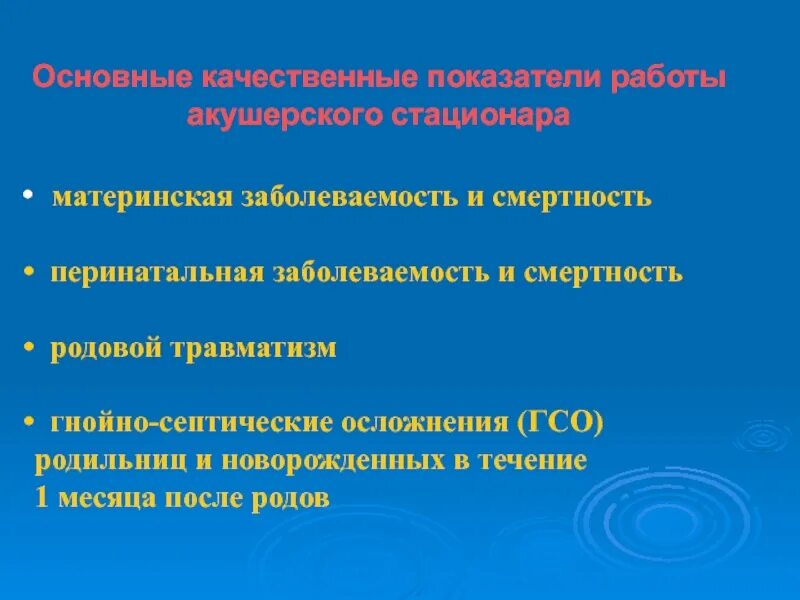 Основные качественные показатели работы акушерского стационара

• материнская заболеваемость и смертность

• перинатальная заболеваемость и смертность

• родовой травматизм

• гнойно-септические осложнения (ГСО) родильниц и новорожденных в течение 1 месяца после родов